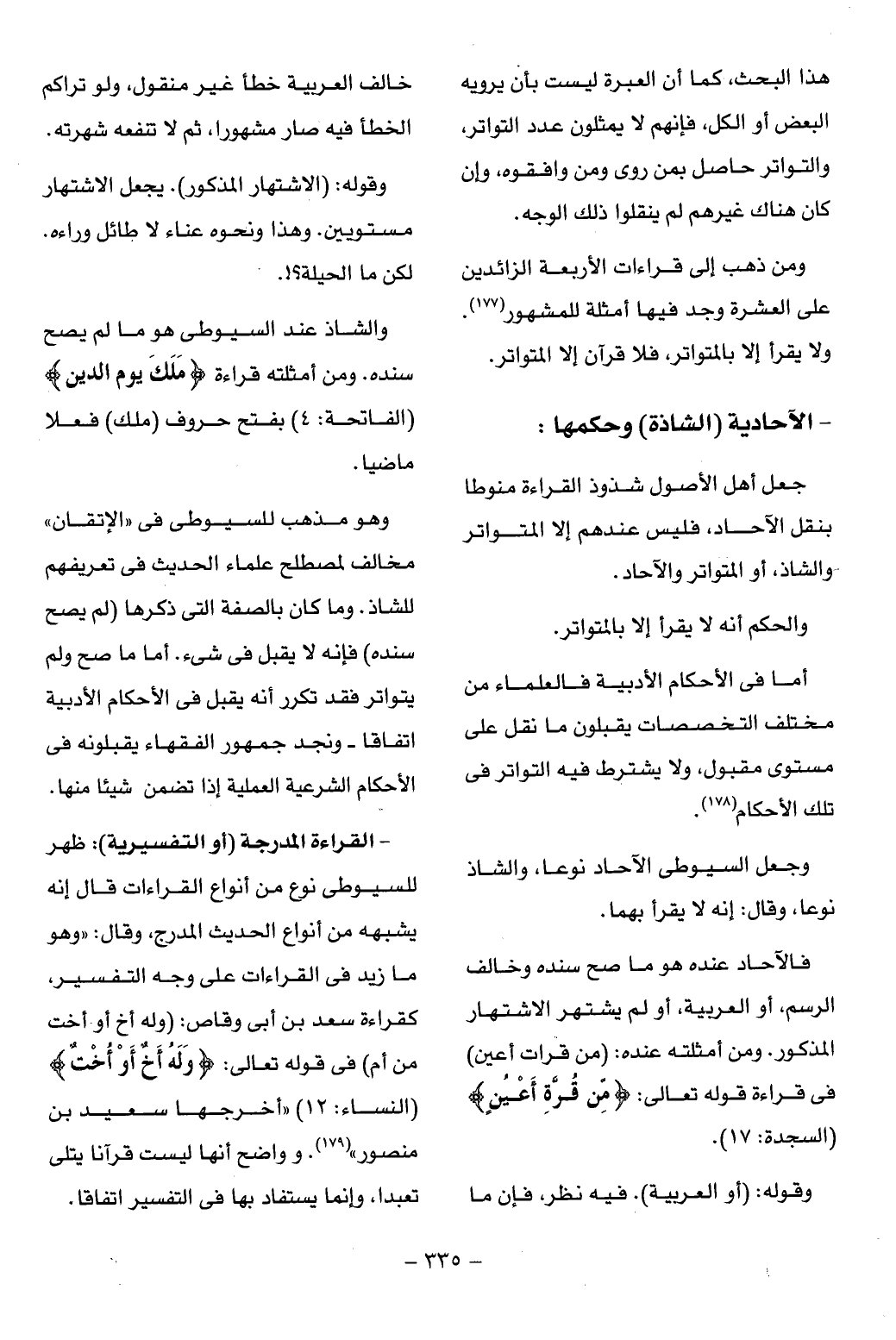 هذا البحث، كما أن العبرة ليست بأن يرويه البعض أو الكل، فإنهم لا يمثلون عدد التواتر، والتواتر حاصل بمن روى ومن وافقوه، وإن كان هناك غيرهم لم ينقلوا ذلك الوجه.

ومن ذهب إلى قراءات الأربعة الزائدين على العشرة وجد فيها أمثلة للمشهور$^{(١٧٧)}$. ولا يقرأ إلا بالمتواتر، فلا قرآن إلا المتواتر.

- الآحادية (الشاذة) وحكمها :

جعل أهل الأصول شذوذ القراءة منوطا بنقل الآحاد، فليس عندهم إلا المتواتر والشاذ، أو المتواتر والآحاد.

والحكم أنه لا يقرأ إلا بالمتواتر.

أما فى الأحكام الأدبية فالعلماء من مختلف التخصصات يقبلون ما نقل على مستوى مقبول، ولا يشترط فيه التواتر فى تلك الأحكام$^{(١٧٨)}$.

وجعل السيوطى الآحاد نوعا، والشاذ نوعا، وقال: إنه لا يقرأ بهما.

فالآحاد عنده هو ما صح سنده وخالف الرسم، أو العربية، أو لم يشتهر الاشتهار المذكور. ومن أمثلته عنده: (من قرات أعين) فى قراءة قوله تعالى: ﴿مِّن قُرَّةِ أَعْيُنٍ﴾ (السجدة: ١٧).

وقوله: (أو العربية). فيه نظر، فإن ما خالف العربية خطأ غير منقول، ولو تراكم الخطأ فيه صار مشهورا، ثم لا تنفعه شهرته.

وقوله: (الاشتهار المذكور). يجعل الاشتهار مستويين. وهذا ونحوه عناء لا طائل وراءه. لكن ما الحيلة؟!.

والشاذ عند السيوطى هو ما لم يصح سنده. ومن أمثلته قراءة ﴿مَلَكَ يوم الدين﴾ (الفاتحة: ٤) بفتح حروف (ملك) فعلا ماضيا.

وهو مذهب للسيوطى فى «الإتقان» مخالف لمصطلح علماء الحديث فى تعريفهم للشاذ. وما كان بالصفة التى ذكرها (لم يصح سنده) فإنه لا يقبل فى شىء. أما ما صح ولم يتواتر فقد تكرر أنه يقبل فى الأحكام الأدبية اتفاقا - ونجد جمهور الفقهاء يقبلونه فى الأحكام الشرعية العملية إذا تضمن شيئا منها.

- القراءة المدرجة (أو التفسيرية): ظهر للسيوطى نوع من أنواع القراءات قال إنه يشبهه من أنواع الحديث المدرج، وقال: «وهو ما زيد فى القراءات على وجه التفسير، كقراءة سعد بن أبى وقاص: (وله أخ أو أخت من أم) فى قوله تعالى: ﴿وَلَهُ أَخٌ أَوْ أُخْتٌ﴾ (النساء: ١٢) «أخرجها سعيد بن منصور»$^{(١٧٩)}$. و واضح أنها ليست قرآنا يتلى تعبدا، وإنما يستفاد بها فى التفسير اتفاقا.

- ٣٣٥ -